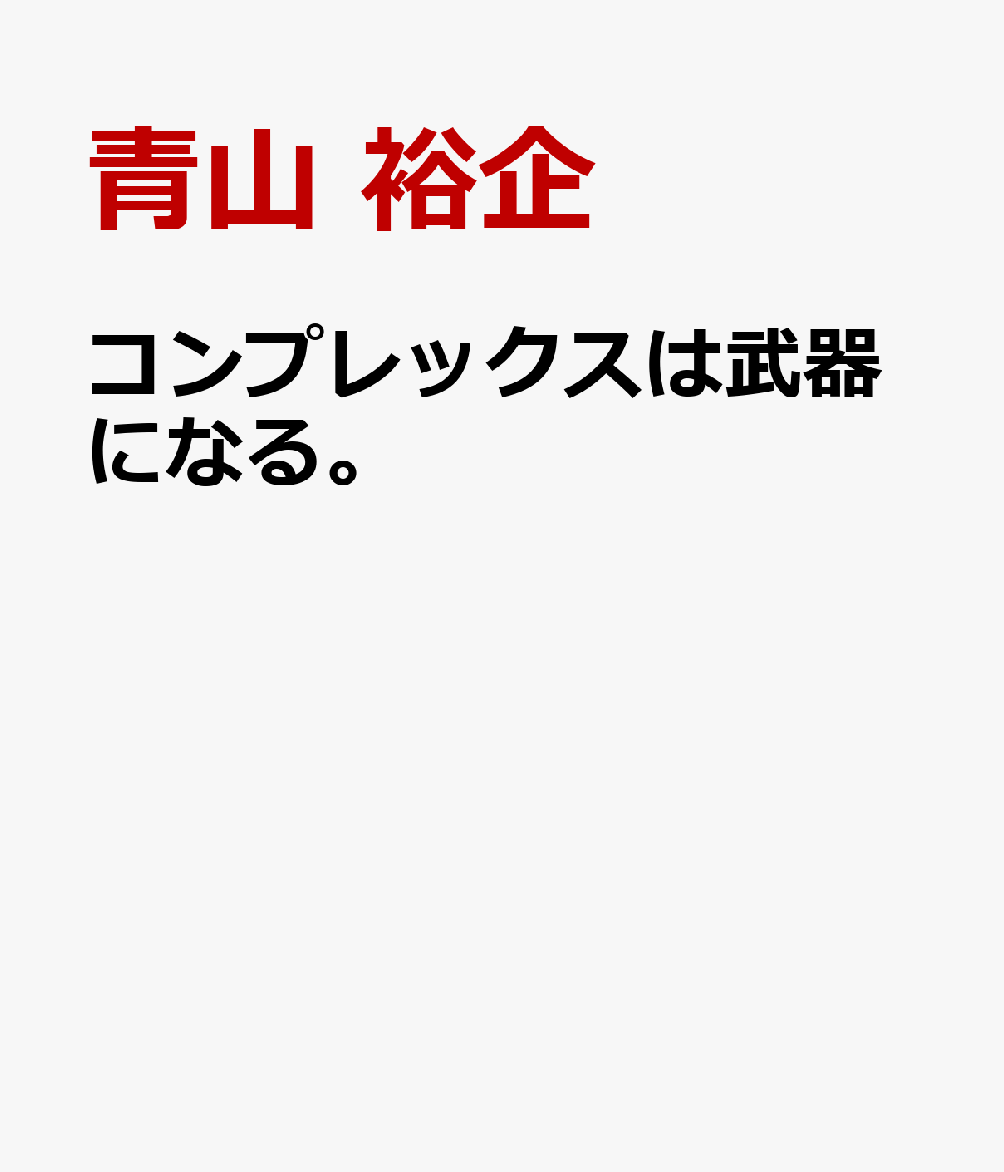 青山 裕企

コンプレックスは武器になる。